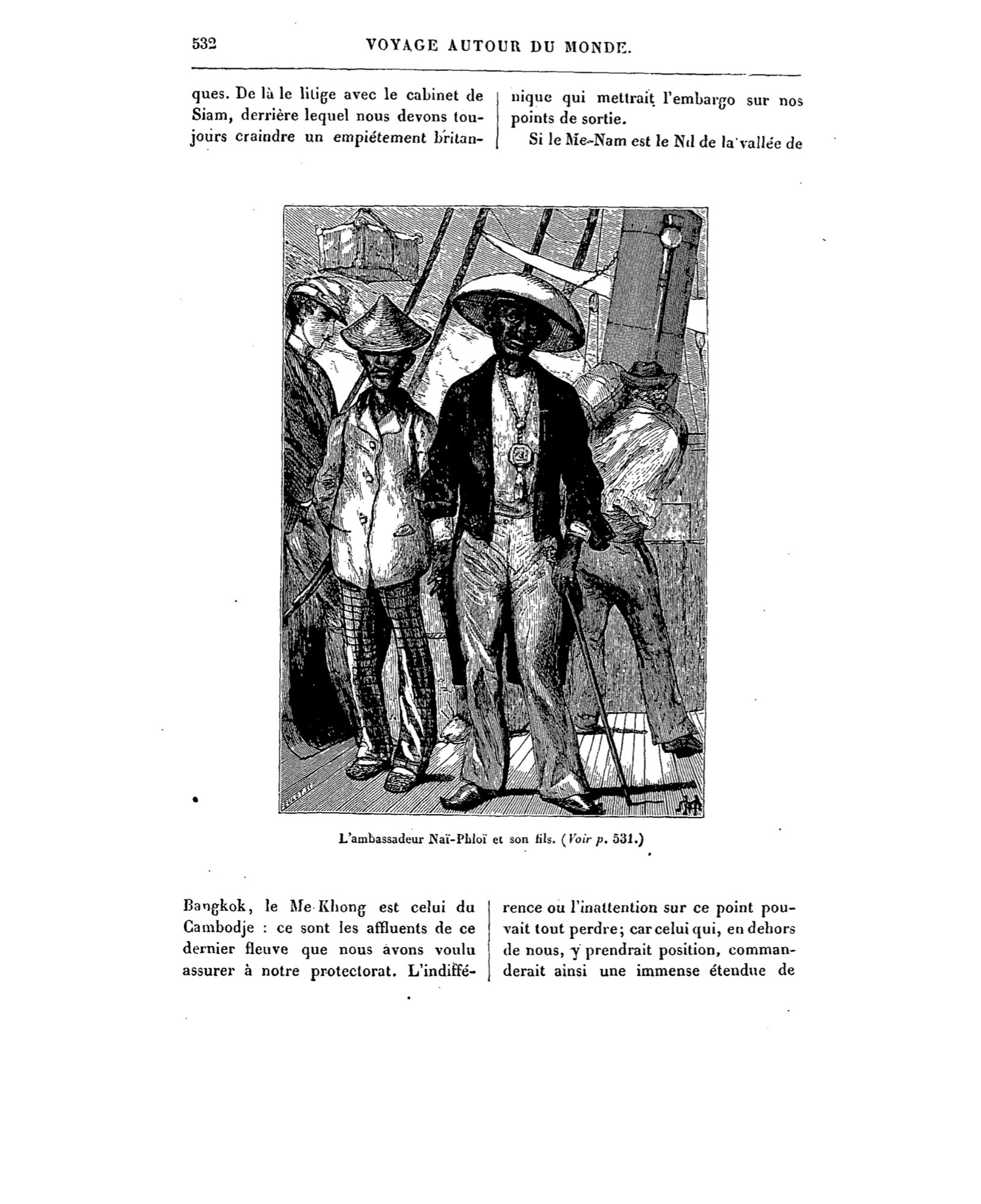 532 VOYAGE AUTOUR DU MONDE.

ques. De là le litige avec le cabinet de Siam, derrière lequel nous devons toujours craindre un empiétement britannique qui mettrait l'embargo sur nos points de sortie.

Si le Me-Nam est le Nil de la vallée de

L'ambassadeur Naï-Phloï et son fils. (Voir p. 531.)

Bangkok, le Me-Khong est celui du Cambodje : ce sont les affluents de ce dernier fleuve que nous avons voulu assurer à notre protectorat. L'indifférence ou l'inattention sur ce point pouvait tout perdre; car celui qui, en dehors de nous, y prendrait position, commanderait ainsi une immense étendue de